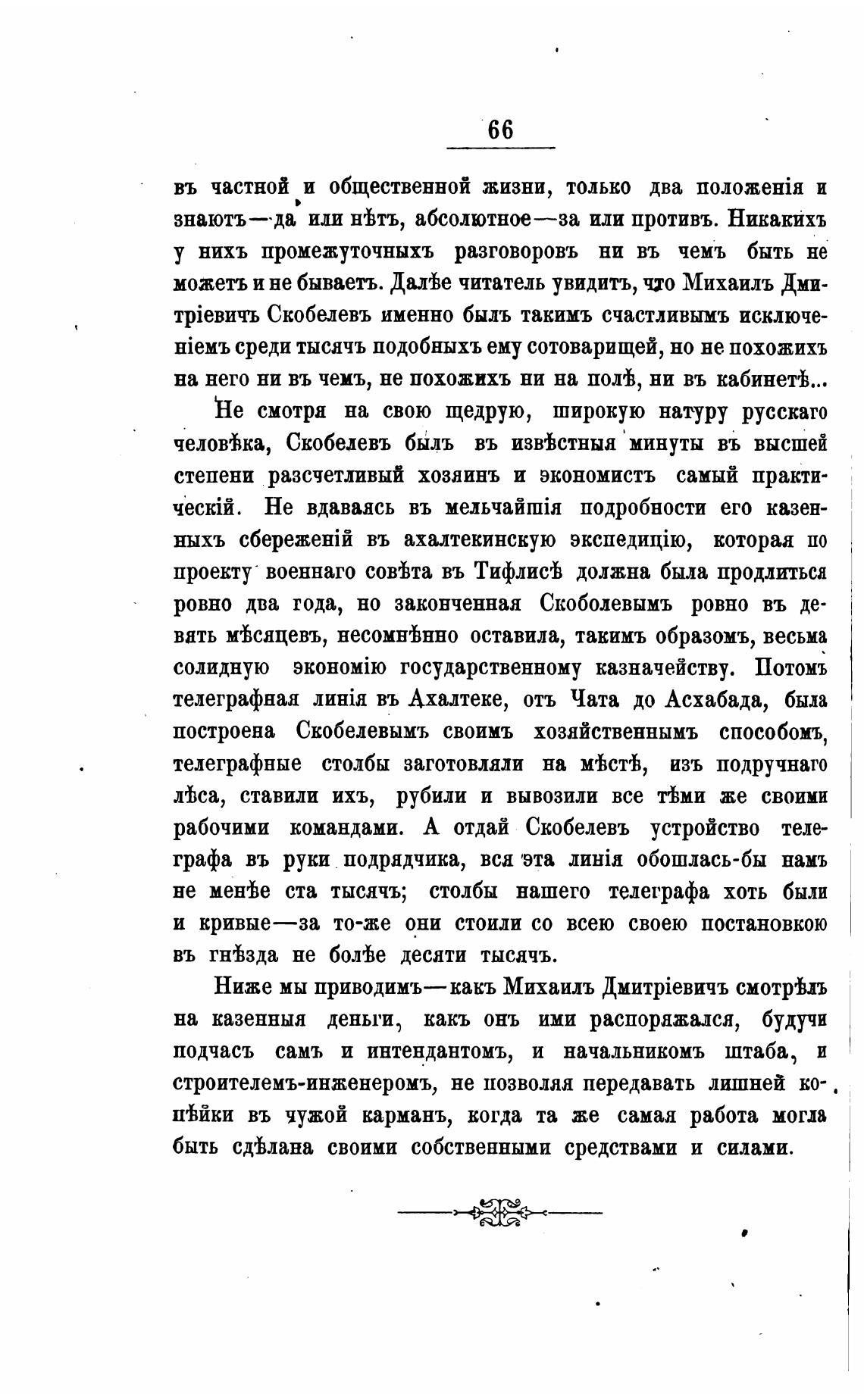 66

въ частной и общественной жизни, только два положенія и знаютъ—да или нѣтъ, абсолютное—за или противъ. Никакихъ у нихъ промежуточныхъ разговоровъ ни въ чемъ быть не можетъ и не бываетъ. Далѣе читатель увидитъ, что Михаилъ Дмитріевичъ Скобелевъ именно былъ такимъ счастливымъ исключеніемъ среди тысячъ подобныхъ ему сотоварищей, но не похожихъ на него ни въ чемъ, не похожихъ ни на полѣ, ни въ кабинетѣ...

Не смотря на свою щедрую, широкую натуру русскаго человѣка, Скобелевъ былъ въ извѣстныя минуты въ высшей степени разсчетливый хозяинъ и экономистъ самый практическій. Не вдаваясь въ мельчайшія подробности его казенныхъ сбереженій въ ахалтекинскую экспедицію, которая по проекту военнаго совѣта въ Тифлисѣ должна была продлиться ровно два года, но законченная Скоболевымъ ровно въ девять мѣсяцевъ, несомнѣнно оставила, такимъ образомъ, весьма солидную экономію государственному казначейству. Потомъ телеграфная линія въ Ахалтеке, отъ Чата до Асхабада, была построена Скобелевымъ своимъ хозяйственнымъ способомъ, телеграфные столбы заготовляли на мѣстѣ, изъ подручнаго лѣса, ставили ихъ, рубили и вывозили все тѣми же своими рабочими командами. А отдай Скобелевъ устройство телеграфа въ руки подрядчика, вся эта линія обошлась-бы намъ не менѣе ста тысячъ; столбы нашего телеграфа хоть были и кривые—за то-же они стоили со всею своею постановкою въ гнѣзда не болѣе десяти тысячъ.

Ниже мы приводимъ—какъ Михаилъ Дмитріевичъ смотрѣлъ на казенныя деньги, какъ онъ ими распоряжался, будучи подчасъ самъ и интендантомъ, и начальникомъ штаба, и строителемъ-инженеромъ, не позволяя передавать лишней копѣйки въ чужой карманъ, когда та же самая работа могла быть сдѣлана своими собственными средствами и силами.